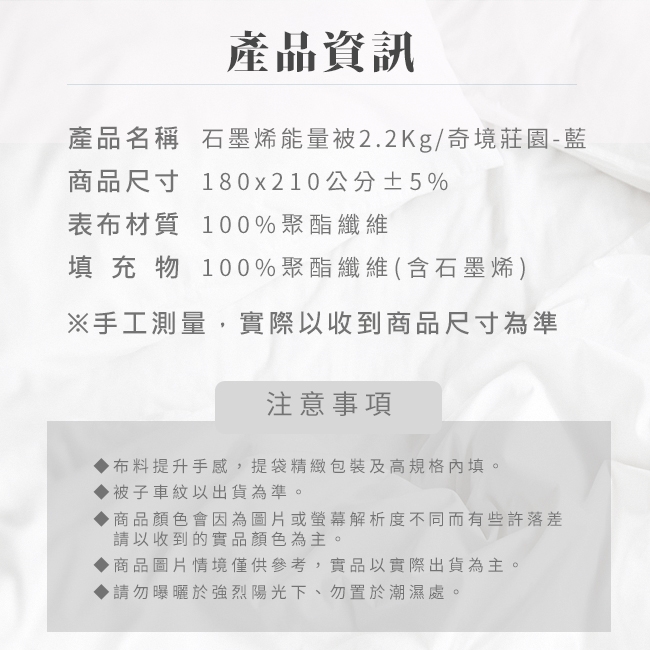 產品資訊

產品名稱 石墨烯能量被2.2Kg/奇境莊園-藍
商品尺寸 180x210公分±5%
表布材質 100%聚酯纖維
填 充 物 100%聚酯纖維(含石墨烯)

※手工測量，實際以收到商品尺寸為準

注意事項

◆布料提升手感，提袋精緻包裝及高規格內填。
◆被子車紋以出貨為準。
◆商品顏色會因為圖片或螢幕解析度不同而有些許落差請以收到的實品顏色為主。
◆商品圖片情境僅供參考，實品以實際出貨為主。
◆請勿曝曬於強烈陽光下、勿置於潮濕處。